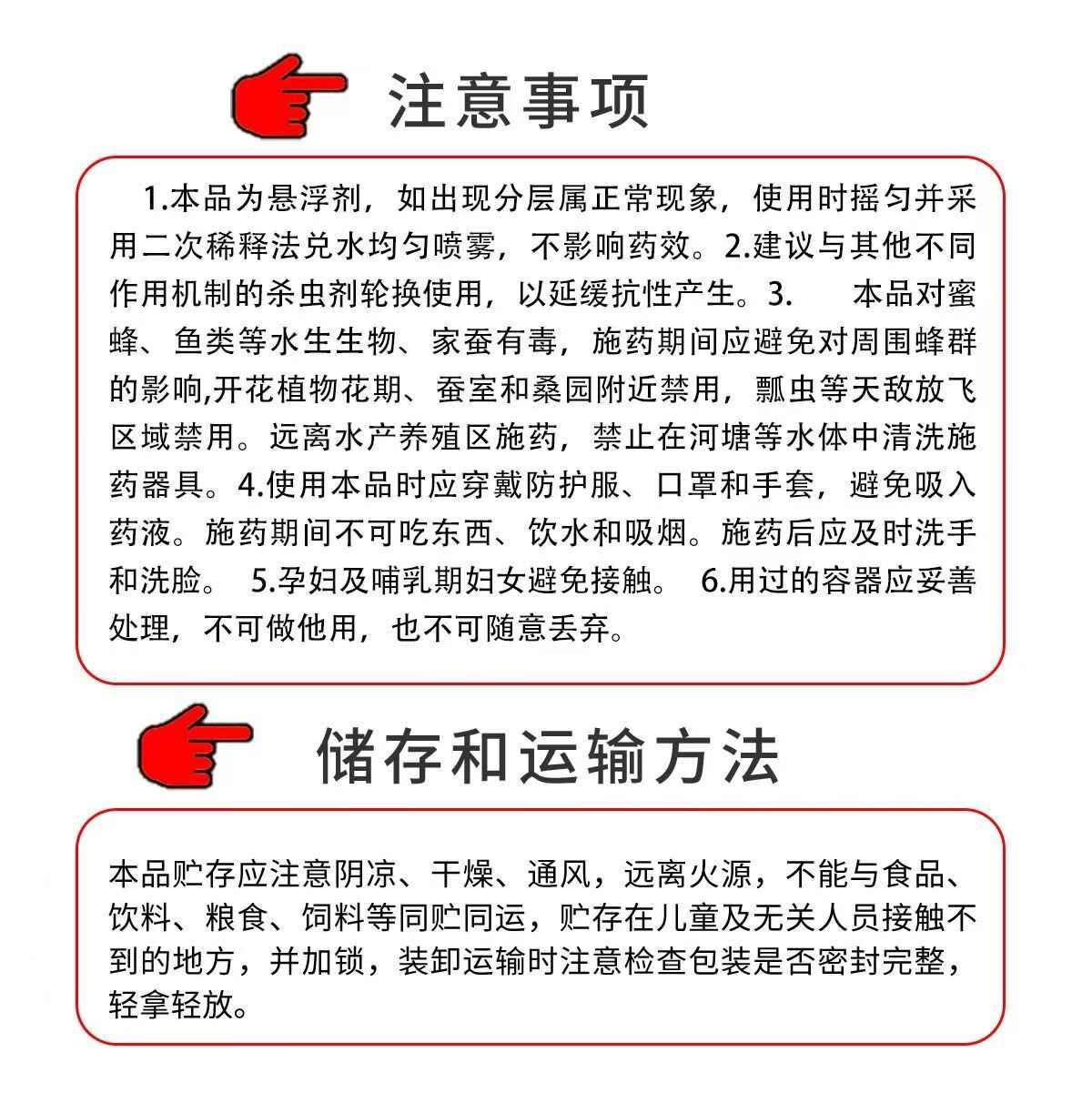 注意事项

1.本品为悬浮剂，如出现分层属正常现象，使用时摇匀并采用二次稀释法兑水均匀喷雾，不影响药效。2.建议与其他不同作用机制的杀虫剂轮换使用，以延缓抗性产生。3.　　本品对蜜蜂、鱼类等水生生物、家蚕有毒，施药期间应避免对周围蜂群的影响,开花植物花期、蚕室和桑园附近禁用，瓢虫等天敌放飞区域禁用。远离水产养殖区施药，禁止在河塘等水体中清洗施药器具。4.使用本品时应穿戴防护服、口罩和手套，避免吸入药液。施药期间不可吃东西、饮水和吸烟。施药后应及时洗手和洗脸。 5.孕妇及哺乳期妇女避免接触。 6.用过的容器应妥善处理，不可做他用，也不可随意丢弃。

储存和运输方法

本品贮存应注意阴凉、干燥、通风，远离火源，不能与食品、饮料、粮食、饲料等同贮同运，贮存在儿童及无关人员接触不到的地方，并加锁，装卸运输时注意检查包装是否密封完整，轻拿轻放。